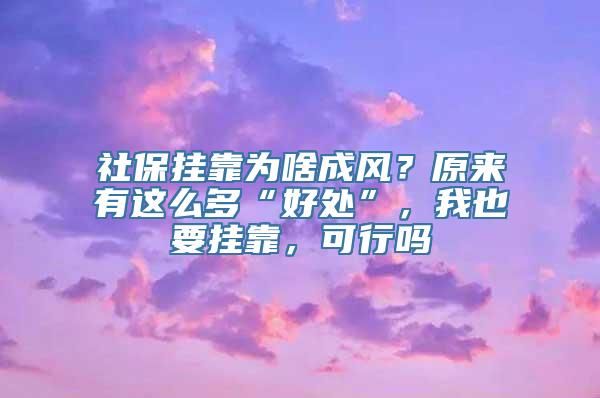 社保挂靠为啥成风？原来有这么多“好处”，我也要挂靠，可行吗